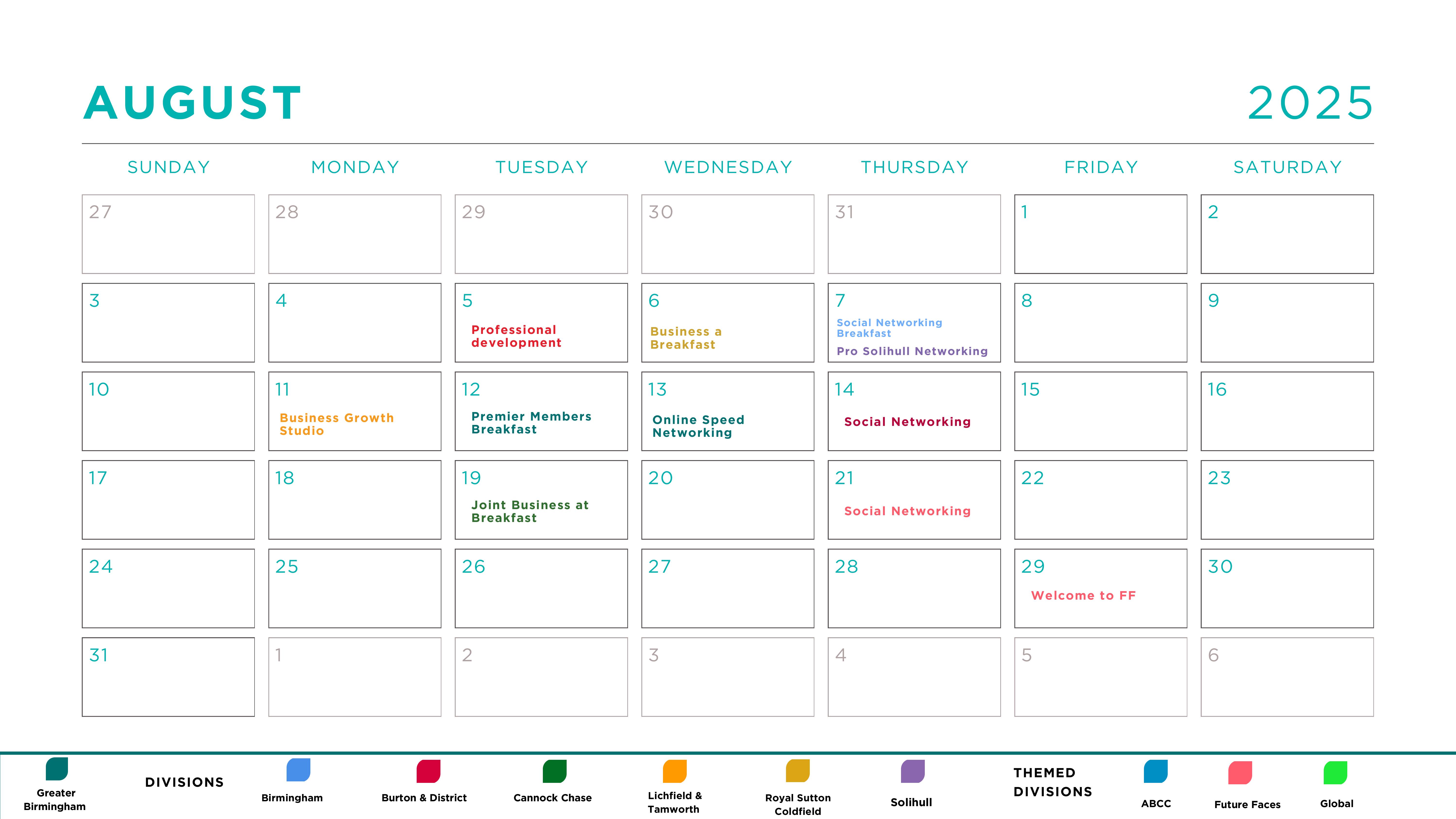 AUGUST 2025

| SUNDAY | MONDAY | TUESDAY | WEDNESDAY | THURSDAY | FRIDAY | SATURDAY |
|---|---|---|---|---|---|---|
| 27 | 28 | 29 | 30 | 31 | 1 | 2 |
| 3 | 4 | 5 Professional development | 6 Business a Breakfast | 7 Social Networking Breakfast Pro Solihull Networking | 8 | 9 |
| 10 | 11 Business Growth Studio | 12 Premier Members Breakfast | 13 Online Speed Networking | 14 Social Networking | 15 | 16 |
| 17 | 18 | 19 Joint Business at Breakfast | 20 | 21 Social Networking | 22 | 23 |
| 24 | 25 | 26 | 27 | 28 | 29 Welcome to FF | 30 |
| 31 | 1 | 2 | 3 | 4 | 5 | 6 |

Greater Birmingham

DIVISIONS

Birmingham

Burton & District

Cannock Chase

Lichfield & Tamworth

Royal Sutton Coldfield

Solihull

THEMED DIVISIONS

ABCC

Future Faces

Global